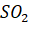 $SO_2$